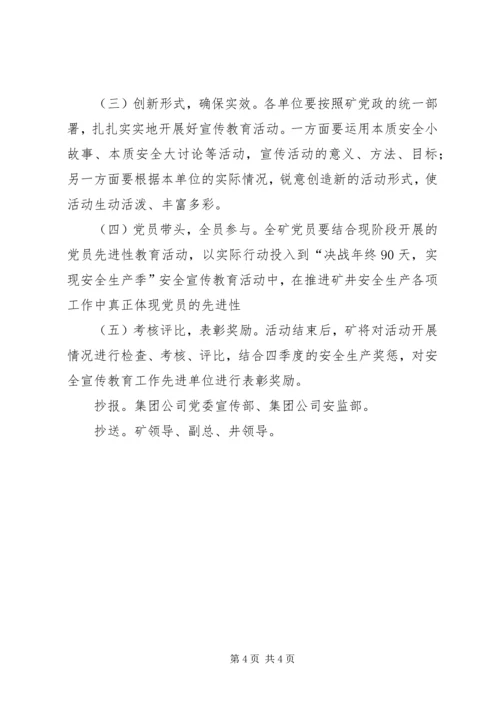 （三）创新形式，确保实效。各单位要按照矿党政的统一部署，扎扎实实地开展好宣传教育活动。一方面要运用本质安全小故事、本质安全大讨论等活动，宣传活动的意义、方法、目标；另一方面要根据本单位的实际情况，锐意创造新的活动形式，使活动生动活泼、丰富多彩。

（四）党员带头，全员参与。全矿党员要结合现阶段开展的党员先进性教育活动，以实际行动投入到“决战年终90天，实现安全生产季”安全宣传教育活动中，在推进矿井安全生产各项工作中真正体现党员的先进性

（五）考核评比，表彰奖励。活动结束后，矿将对活动开展情况进行检查、考核、评比，结合四季度的安全生产奖惩，对安全宣传教育工作先进单位进行表彰奖励。

抄报。集团公司党委宣传部、集团公司安监部。

抄送。矿领导、副总、井领导。

第4页 共4页